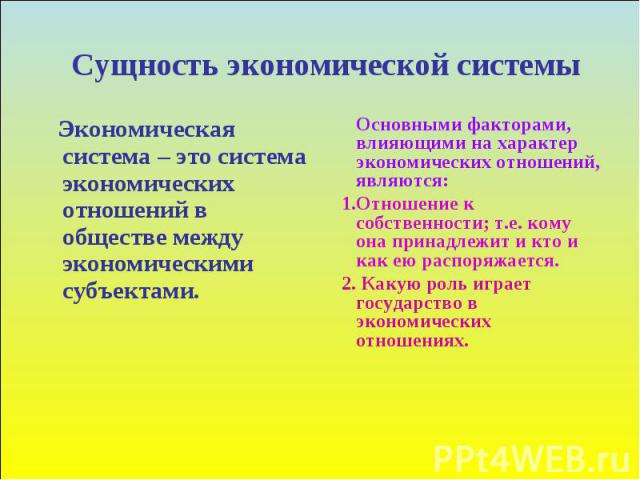 Сущность экономической системы

Экономическая система – это система экономических отношений в обществе между экономическими субъектами.

Основными факторами, влияющими на характер экономических отношений, являются:

1.Отношение к собственности; т.е. кому она принадлежит и кто и как ею распоряжается.

2. Какую роль играет государство в экономических отношениях.

PPt4WEB.ru